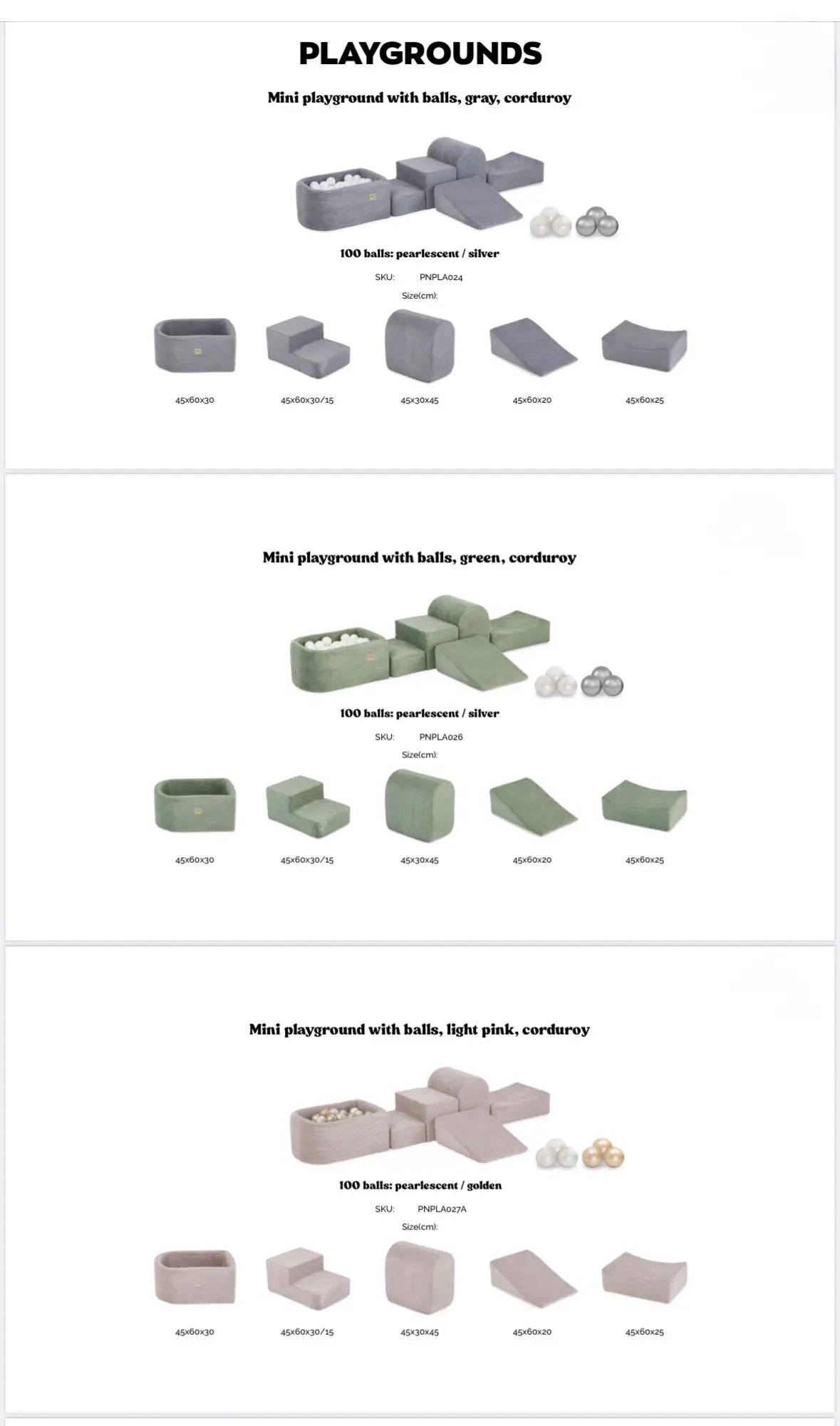 PLAYGROUNDS

Mini playground with balls, gray, corduroy

100 balls: pearlescent / silver

SKU: PNPLA024

Size(cm):

45x60x30

45x60x30/15

45x30x45

45x60x20

45x60x25

Mini playground with balls, green, corduroy

100 balls: pearlescent / silver

SKU: PNPLA026

Size(cm):

45x60x30

45x60x30/15

45x30x45

45x60x20

45x60x25

Mini playground with balls, light pink, corduroy

100 balls: pearlescent / golden

SKU: PNPLA027A

Size(cm):

45x60x30

45x60x30/15

45x30x45

45x60x20

45x60x25